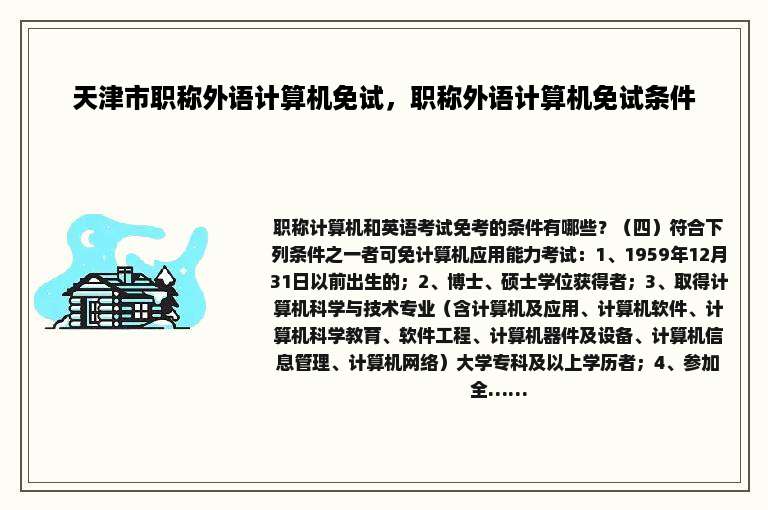 天津市职称外语计算机免试，职称外语计算机免试条件

职称计算机和英语考试免考的条件有哪些？（四）符合下列条件之一者可免计算机应用能力考试：1、1959年12月31日以前出生的；2、博士、硕士学位获得者；3、取得计算机科学与技术专业（含计算机及应用、计算机软件、计算机科学教育、软件工程、计算机器件及设备、计算机信息管理、计算机网络）大学专科及以上学历者；4、参加全......